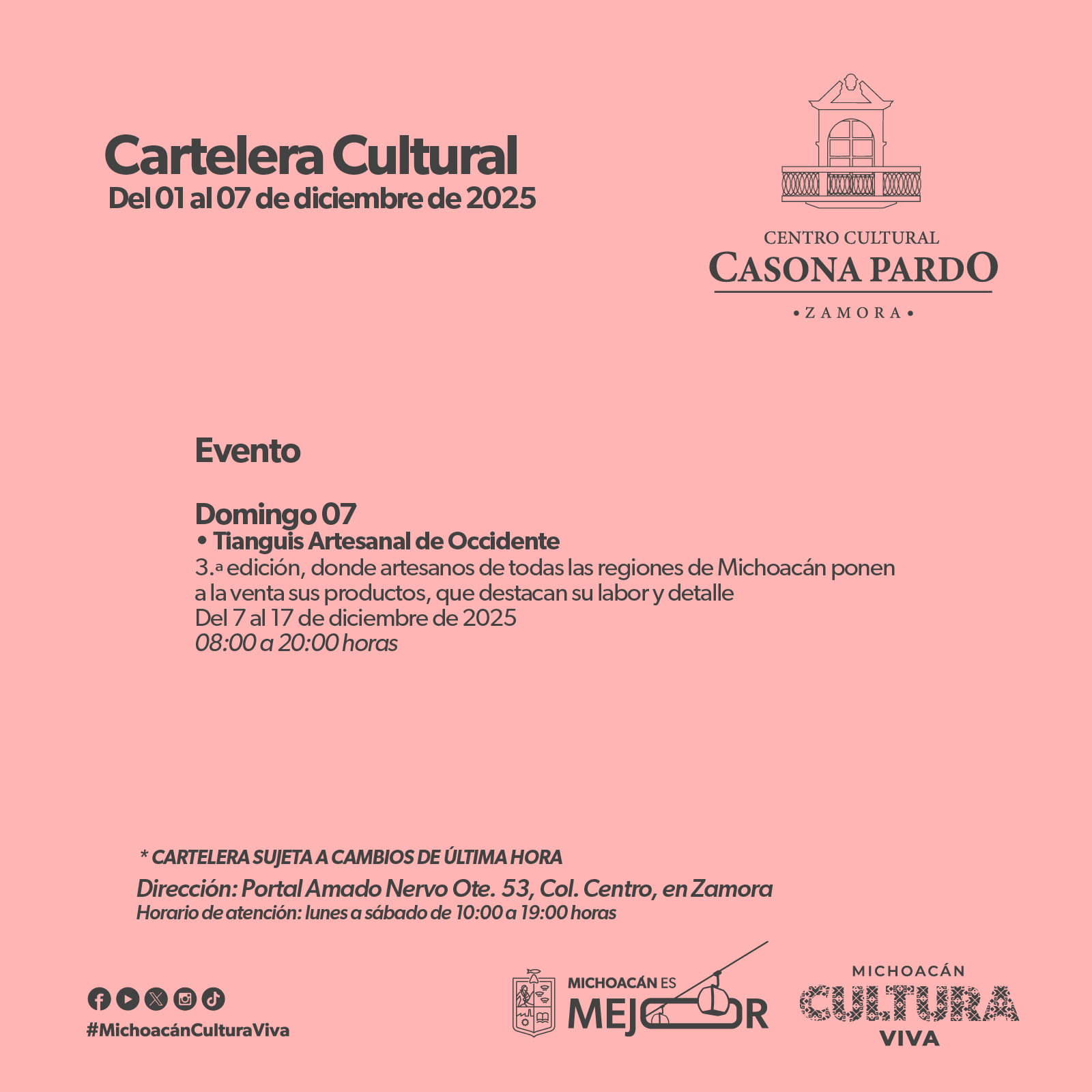 Cartelera Cultural
Del 01 al 07 de diciembre de 2025

CENTRO CULTURAL
CASONA PARDO
• ZAMORA •

Evento

Domingo 07
• Tianguis Artesanal de Occidente
3.ª edición, donde artesanos de todas las regiones de Michoacán ponen a la venta sus productos, que destacan su labor y detalle
Del 7 al 17 de diciembre de 2025
08:00 a 20:00 horas

* CARTELERA SUJETA A CAMBIOS DE ÚLTIMA HORA
Dirección: Portal Amado Nervo Ote. 53, Col. Centro, en Zamora
Horario de atención: lunes a sábado de 10:00 a 19:00 horas

#MichoacánCulturaViva

MICHOACÁN ES
MEJOR

MICHOACÁN
CULTURA
VIVA